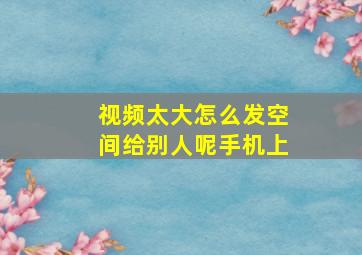 视频太大怎么发空间给别人呢手机上